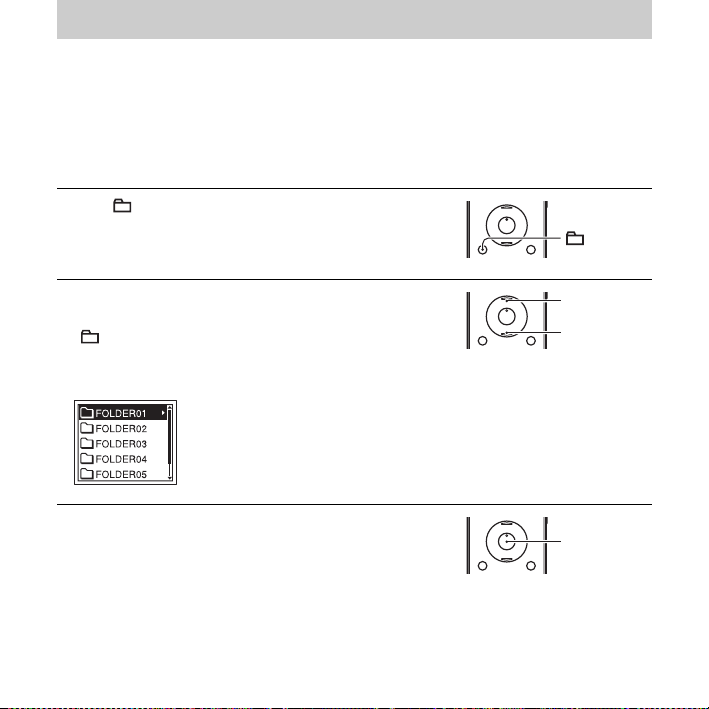 FOLDER01
FOLDER02
FOLDER03
FOLDER04
FOLDER05